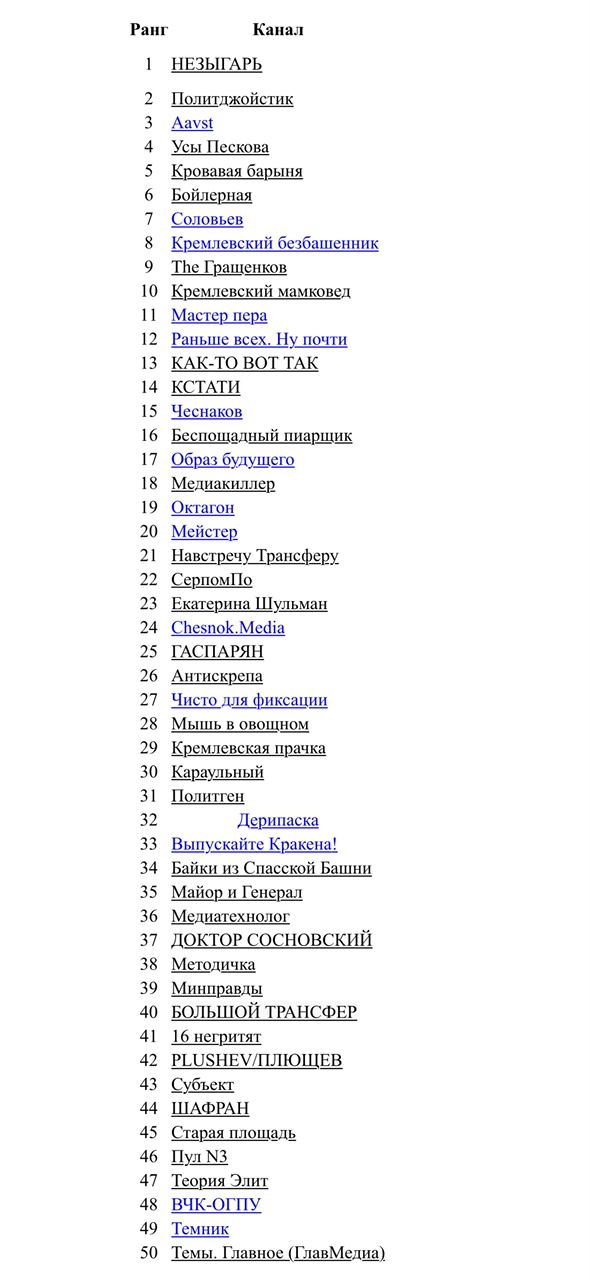 | Ранг | Канал |
|---|---|
| 1 | НЕЗЫГАРЬ |
| 2 | Политджойстик |
| 3 | Aavst |
| 4 | Усы Пескова |
| 5 | Кровавая барыня |
| 6 | Бойлерная |
| 7 | Соловьев |
| 8 | Кремлевский безбашенник |
| 9 | The Гращенков |
| 10 | Кремлевский мамковед |
| 11 | Мастер пера |
| 12 | Раньше всех. Ну почти |
| 13 | КАК-ТО ВОТ ТАК |
| 14 | КСТАТИ |
| 15 | Чеснаков |
| 16 | Беспощадный пиарщик |
| 17 | Образ будущего |
| 18 | Медиакиллер |
| 19 | Октагон |
| 20 | Мейстер |
| 21 | Навстречу Трансферу |
| 22 | СерпомПо |
| 23 | Екатерина Шульман |
| 24 | Chesnok.Media |
| 25 | ГАСПАРЯН |
| 26 | Антискрепа |
| 27 | Чисто для фиксации |
| 28 | Мышь в овощном |
| 29 | Кремлевская прачка |
| 30 | Караульный |
| 31 | Политген |
| 32 | Дерипаска |
| 33 | Выпускайте Кракена! |
| 34 | Байки из Спасской Башни |
| 35 | Майор и Генерал |
| 36 | Медиатехнолог |
| 37 | ДОКТОР СОСНОВСКИЙ |
| 38 | Методичка |
| 39 | Минправды |
| 40 | БОЛЬШОЙ ТРАНСФЕР |
| 41 | 16 негритят |
| 42 | PLUSHEV/ПЛЮЩЕВ |
| 43 | Субъект |
| 44 | ШАФРАН |
| 45 | Старая площадь |
| 46 | Пул N3 |
| 47 | Теория Элит |
| 48 | ВЧК-ОГПУ |
| 49 | Темник |
| 50 | Темы. Главное (ГлавМедиа) |